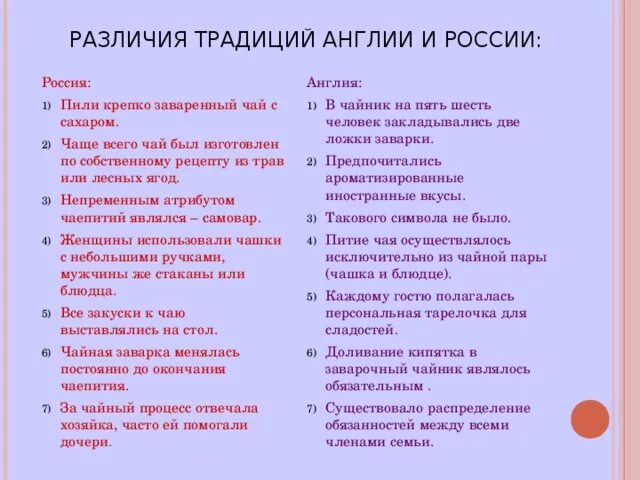 РАЗЛИЧИЯ ТРАДИЦИЙ АНГЛИИ И РОССИИ:

Россия:

1) Пили крепко заваренный чай с сахаром.

2) Чаще всего чай был изготовлен по собственному рецепту из трав или лесных ягод.

3) Непременным атрибутом чаепитий являлся – самовар.

4) Женщины использовали чашки с небольшими ручками, мужчины же стаканы или блюдца.

5) Все закуски к чаю выставлялись на стол.

6) Чайная заварка менялась постоянно до окончания чаепития.

7) За чайный процесс отвечала хозяйка, часто ей помогали дочери.

Англия:

1) В чайник на пять шесть человек закладывались две ложки заварки.

2) Предпочитались ароматизированные иностранные вкусы.

3) Такового символа не было.

4) Питие чая осуществлялось исключительно из чайной пары (чашка и блюдце).

5) Каждому гостю полагалась персональная тарелочка для сладостей.

6) Доливание кипятка в заварочный чайник являлось обязательным .

7) Существовало распределение обязанностей между всеми членами семьи.